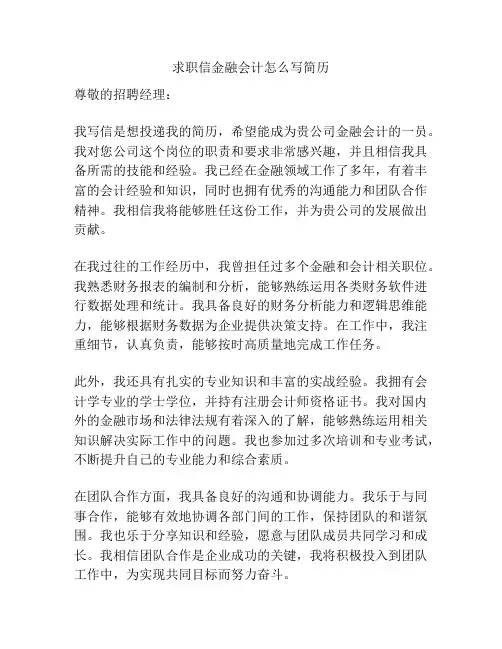 求职信金融会计怎么写简历

尊敬的招聘经理：

我写信是想投递我的简历，希望能成为贵公司金融会计的一员。我对您公司这个岗位的职责和要求非常感兴趣，并且相信我具备所需的技能和经验。我已经在金融领域工作了多年，有着丰富的会计经验和知识，同时也拥有优秀的沟通能力和团队合作精神。我相信我将能够胜任这份工作，并为贵公司的发展做出贡献。

在我过往的工作经历中，我曾担任过多个金融和会计相关职位。我熟悉财务报表的编制和分析，能够熟练运用各类财务软件进行数据处理和统计。我具备良好的财务分析能力和逻辑思维能力，能够根据财务数据为企业提供决策支持。在工作中，我注重细节，认真负责，能够按时高质量地完成工作任务。

此外，我还具有扎实的专业知识和丰富的实战经验。我拥有会计学专业的学士学位，并持有注册会计师资格证书。我对国内外的金融市场和法律法规有着深入的了解，能够熟练运用相关知识解决实际工作中的问题。我也参加过多次培训和专业考试，不断提升自己的专业能力和综合素质。

在团队合作方面，我具备良好的沟通和协调能力。我乐于与同事合作，能够有效地协调各部门间的工作，保持团队的和谐氛围。我也乐于分享知识和经验，愿意与团队成员共同学习和成长。我相信团队合作是企业成功的关键，我将积极投入到团队工作中，为实现共同目标而努力奋斗。